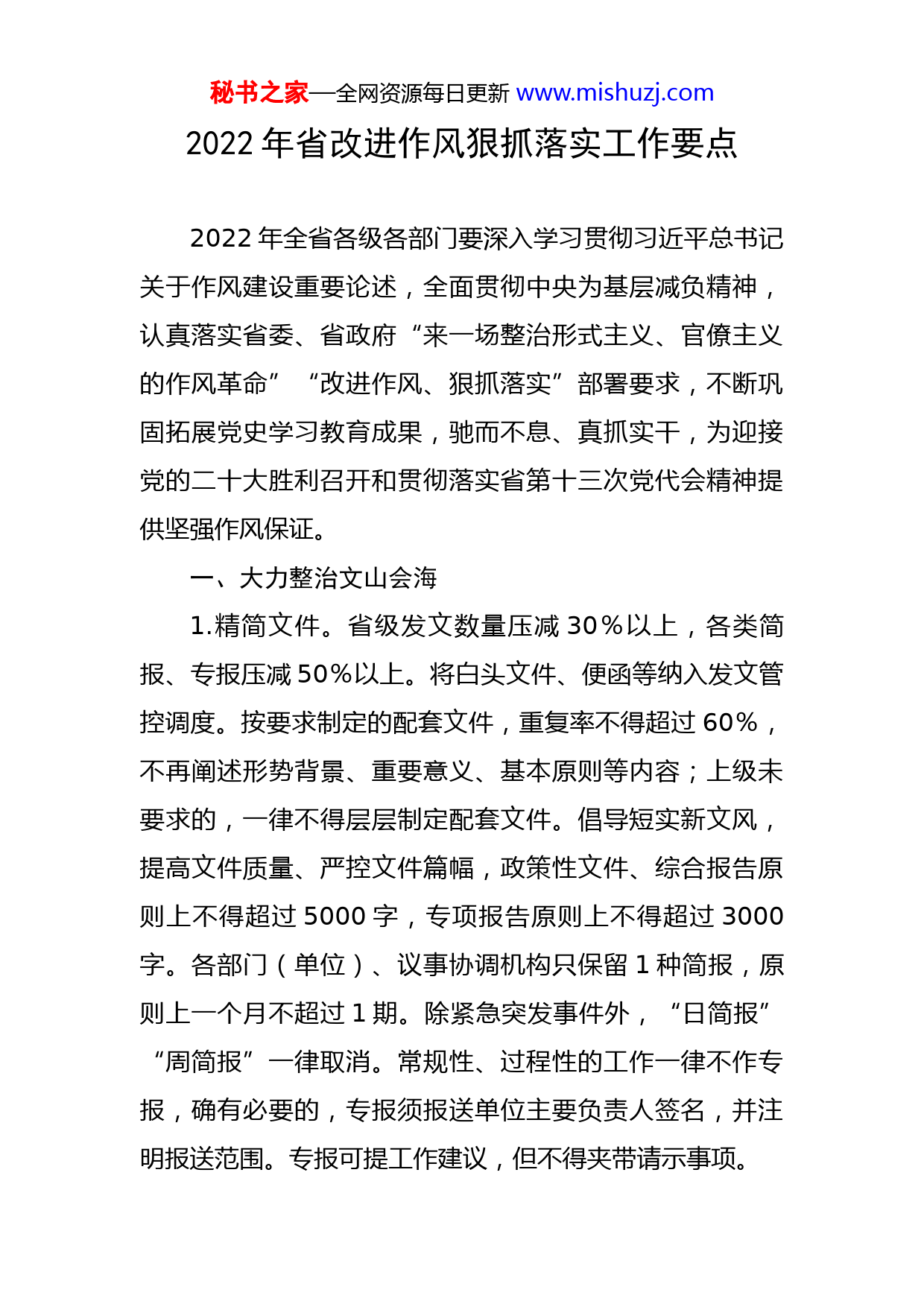 秘书之家—全网资源每日更新 www.mishuzj.com

2022 年省改进作风狠抓落实工作要点

2022 年全省各级各部门要深入学习贯彻习近平总书记关于作风建设重要论述，全面贯彻中央为基层减负精神，认真落实省委、省政府“来一场整治形式主义、官僚主义的作风革命”“改进作风、狠抓落实”部署要求，不断巩固拓展党史学习教育成果，驰而不息、真抓实干，为迎接党的二十大胜利召开和贯彻落实省第十三次党代会精神提供坚强作风保证。

一、大力整治文山会海

1.精简文件。省级发文数量压减 30%以上，各类简报、专报压减 50%以上。将白头文件、便函等纳入发文管控调度。按要求制定的配套文件，重复率不得超过 60%，不再阐述形势背景、重要意义、基本原则等内容；上级未要求的，一律不得层层制定配套文件。倡导短实新文风，提高文件质量、严控文件篇幅，政策性文件、综合报告原则上不得超过 5000 字，专项报告原则上不得超过 3000 字。各部门（单位）、议事协调机构只保留 1 种简报，原则上一个月不超过 1 期。除紧急突发事件外，“日简报”“周简报”一律取消。常规性、过程性的工作一律不作专报，确有必要的，专报须报送单位主要负责人签名，并注明报送范围。专报可提工作建议，但不得夹带请示事项。